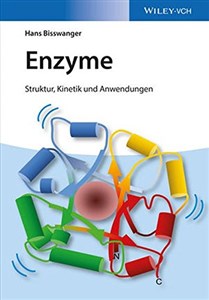 WILEY-VCH

Hans Bisswanger

Enzyme

Struktur, Kinetik und Anwendungen

N

C